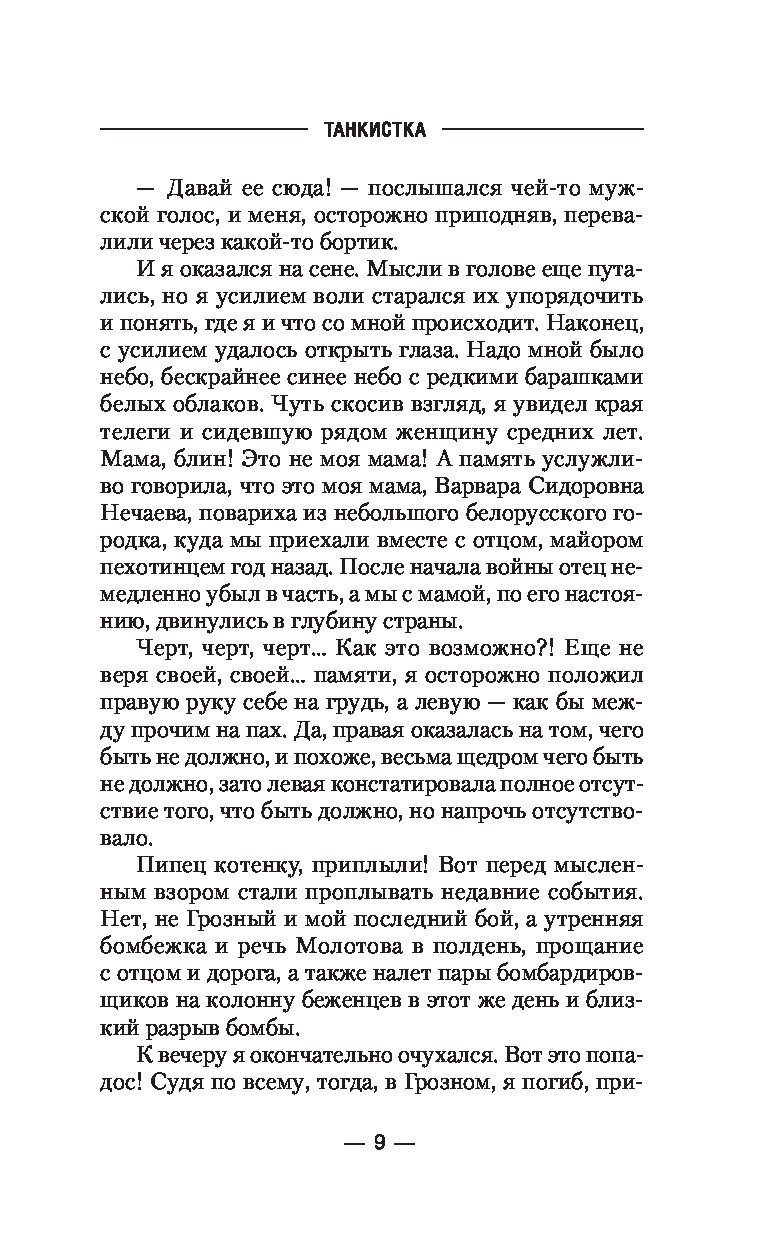 ТАНКИСТКА

— Давай ее сюда! — послышался чей-то мужской голос, и меня, осторожно приподняв, перевалили через какой-то бортик.

И я оказался на сене. Мысли в голове еще путались, но я усилием воли старался их упорядочить и понять, где я и что со мной происходит. Наконец, с усилием удалось открыть глаза. Надо мной было небо, бескрайнее синее небо с редкими барашками белых облаков. Чуть скосив взгляд, я увидел края телеги и сидевшую рядом женщину средних лет. Мама, блин! Это не моя мама! А память услужливо говорила, что это моя мама, Варвара Сидоровна Нечаева, повариха из небольшого белорусского городка, куда мы приехали вместе с отцом, майором пехотинцем год назад. После начала войны отец немедленно убыл в часть, а мы с мамой, по его настоянию, двинулись в глубину страны.

Черт, черт, черт... Как это возможно?! Еще не веря своей, своей... памяти, я осторожно положил правую руку себе на грудь, а левую — как бы между прочим на пах. Да, правая оказалась на том, чего быть не должно, и похоже, весьма щедром чего быть не должно, зато левая констатировала полное отсутствие того, что быть должно, но напрочь отсутствовало.

Пипец котенку, приплыли! Вот перед мысленным взором стали проплывать недавние события. Нет, не Грозный и мой последний бой, а утренняя бомбежка и речь Молотова в полдень, прощание с отцом и дорога, а также налет пары бомбардировщиков на колонну беженцев в этот же день и близкий разрыв бомбы.

К вечеру я окончательно очухался. Вот это попадос! Судя по всему, тогда, в Грозном, я погиб, при-

— 9 —